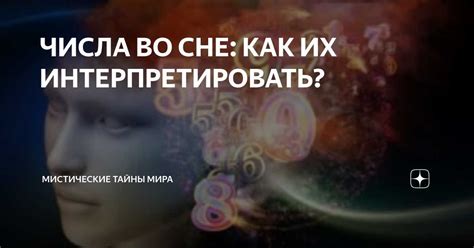 ЧИСЛА ВО СНЕ: КАК ИХ ИНТЕРПРЕТИРОВАТЬ?

МИСТИЧЕСКИЕ ТАЙНЫ МИРА